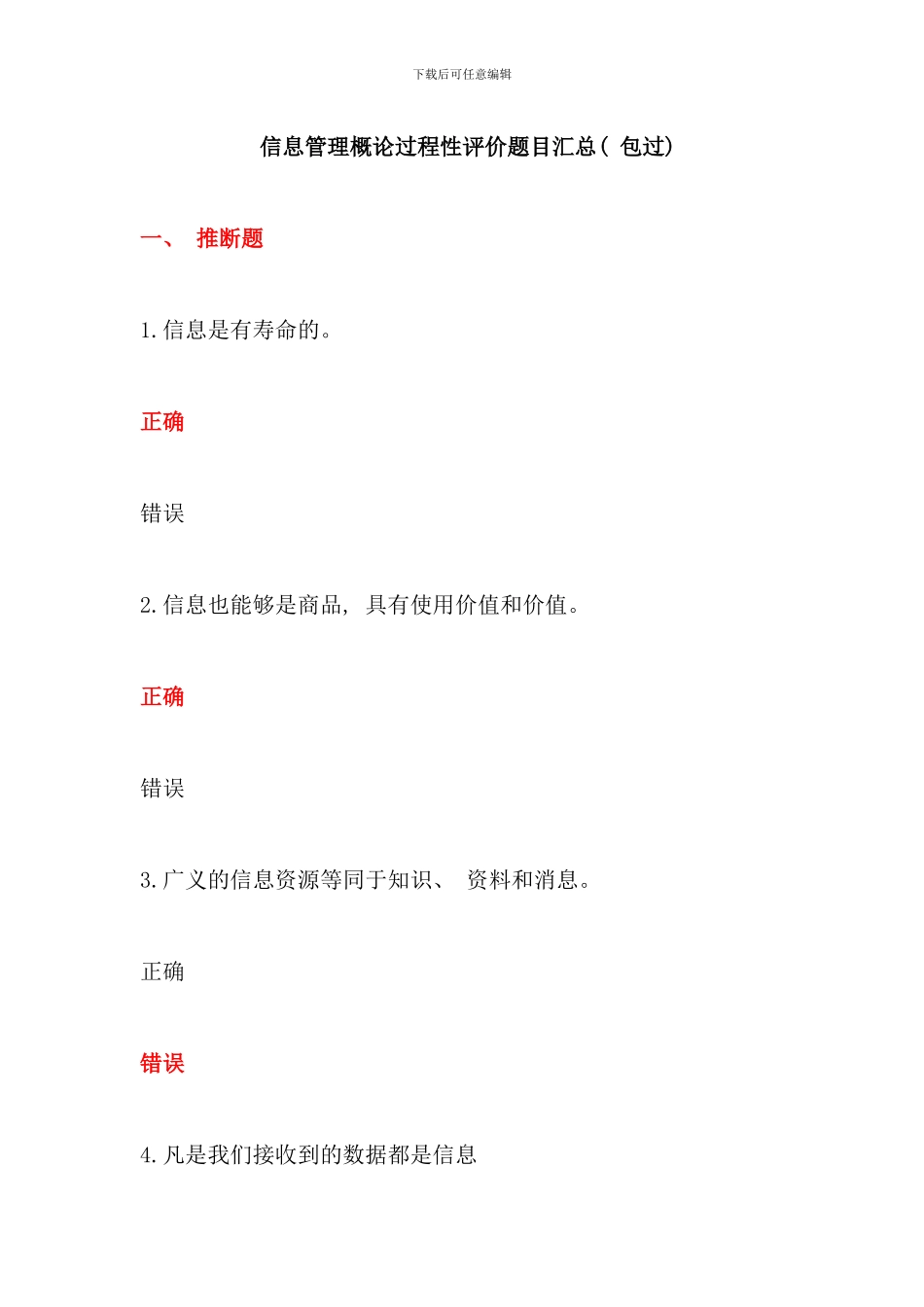 下载后可任意编辑

信息管理概论过程性评价题目汇总( 包过)

一、 推断题

1.信息是有寿命的。

正确

错误

2.信息也能够是商品, 具有使用价值和价值。

正确

错误

3.广义的信息资源等同于知识、 资料和消息。

正确

错误

4.凡是我们接收到的数据都是信息